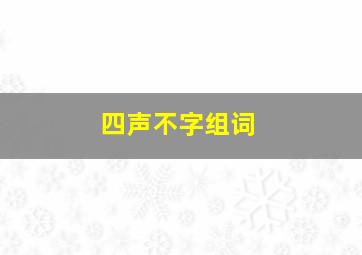 四声不字组词